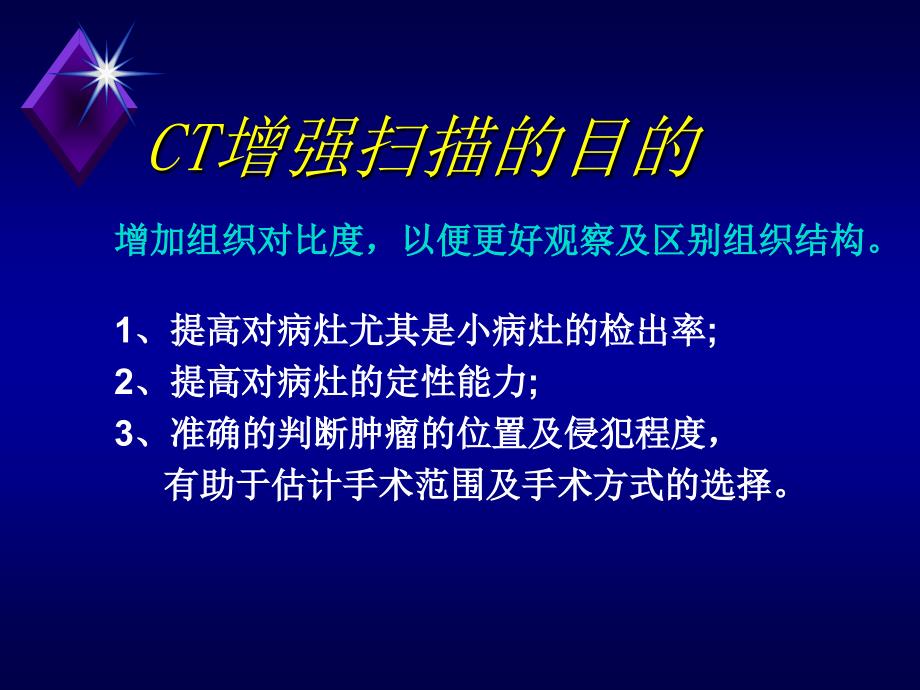 CT增强扫描的目的

增加组织对比度，以便更好观察及区别组织结构。

1、提高对病灶尤其是小病灶的检出率;
2、提高对病灶的定性能力;
3、准确的判断肿瘤的位置及侵犯程度，有助于估计手术范围及手术方式的选择。